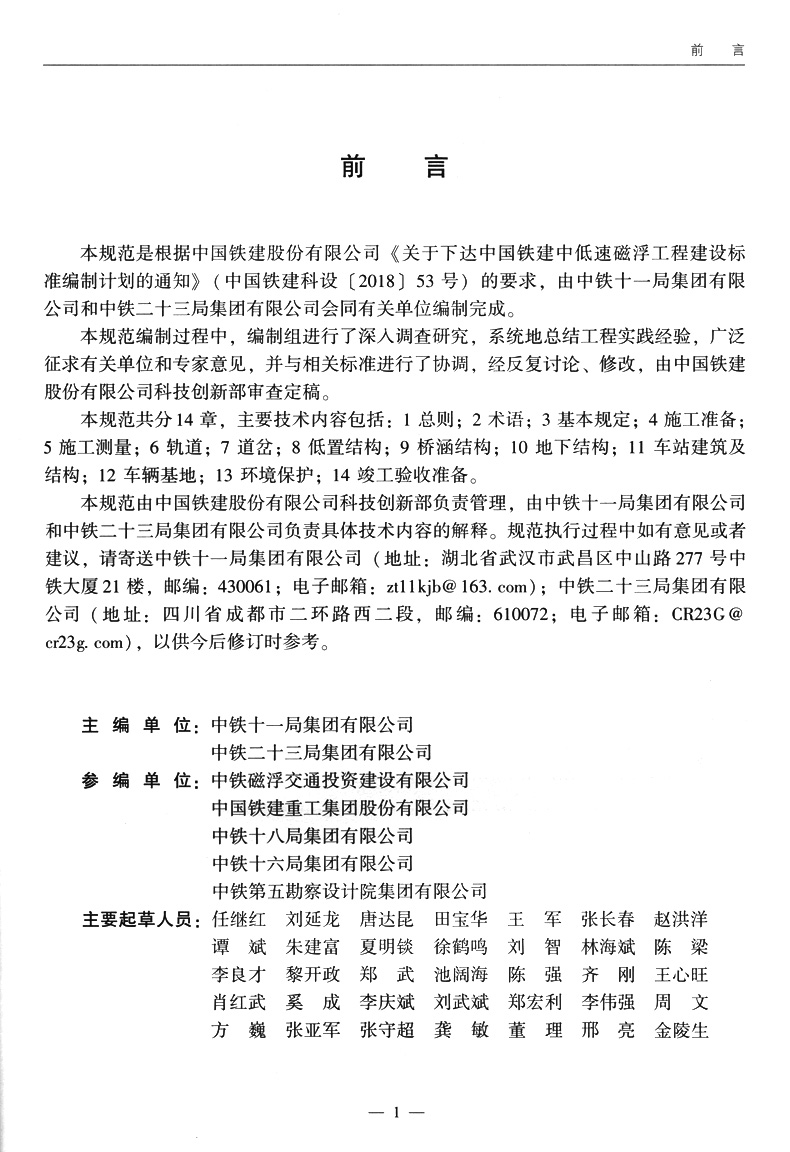 前　言

前　言

本规范是根据中国铁建股份有限公司《关于下达中国铁建中低速磁浮工程建设标准编制计划的通知》（中国铁建科设〔2018〕53号）的要求，由中铁十一局集团有限公司和中铁二十三局集团有限公司会同有关单位编制完成。

本规范编制过程中，编制组进行了深入调查研究，系统地总结工程实践经验，广泛征求有关单位和专家意见，并与相关标准进行了协调，经反复讨论、修改，由中国铁建股份有限公司科技创新部审查定稿。

本规范共分14章，主要技术内容包括：1 总则；2 术语；3 基本规定；4 施工准备；5 施工测量；6 轨道；7 道岔；8 低置结构；9 桥涵结构；10 地下结构；11 车站建筑及结构；12 车辆基地；13 环境保护；14 竣工验收准备。

本规范由中国铁建股份有限公司科技创新部负责管理，由中铁十一局集团有限公司和中铁二十三局集团有限公司负责具体技术内容的解释。规范执行过程中如有意见或者建议，请寄送中铁十一局集团有限公司（地址：湖北省武汉市武昌区中山路277号中铁大厦21楼，邮编：430061；电子邮箱：zt11kjb@163.com）；中铁二十三局集团有限公司（地址：四川省成都市二环路西二段，邮编：610072；电子邮箱：CR23G@cr23g.com），以供今后修订时参考。

主 编 单 位：中铁十一局集团有限公司
中铁二十三局集团有限公司
参 编 单 位：中铁磁浮交通投资建设有限公司
中国铁建重工集团股份有限公司
中铁十八局集团有限公司
中铁十六局集团有限公司
中铁第五勘察设计院集团有限公司
主要起草人员：任继红　刘延龙　唐达昆　田宝华　王　军　张长春　赵洪洋
谭　斌　朱建富　夏明锬　徐鹤鸣　刘　智　林海斌　陈　梁
李良才　黎开政　郑　武　池阔海　陈　强　齐　刚　王心旺
肖红武　奚　成　李庆斌　刘武斌　郑宏利　李伟强　周　文
方　巍　张亚军　张守超　龚　敏　董　理　邢　亮　金陵生

— 1 —